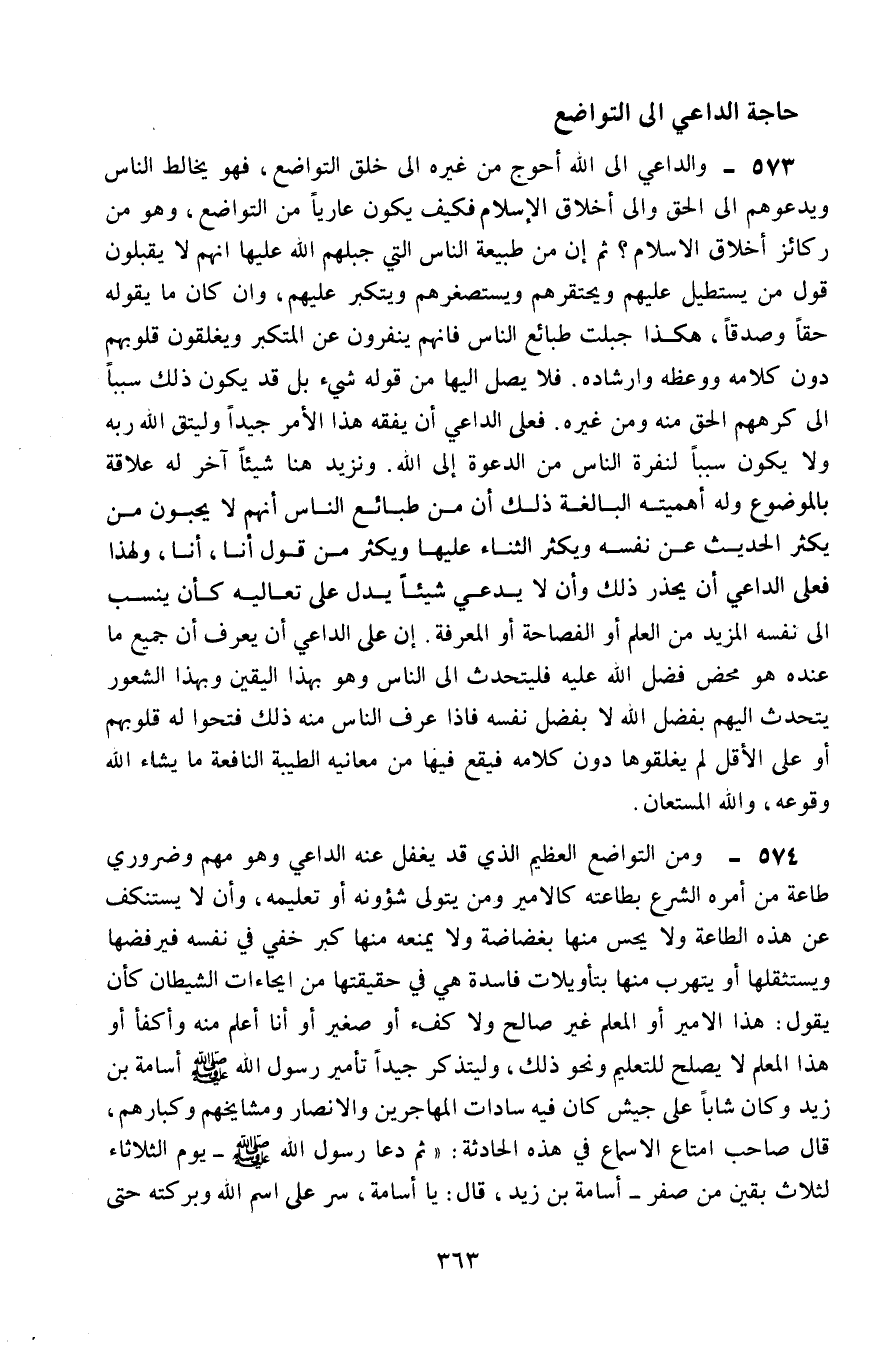 حاجة الداعي الى التواضع

٥٧٣ ـ والداعي الى الله أحوج من غيره الى خلق التواضع، فهو يخالط الناس ويدعوهم الى الحق والى أخلاق الإسلام فكيف يكون عارياً من التواضع، وهو من ركائز أخلاق الاسلام؟ ثم إن من طبيعة الناس التي جبلهم الله عليها انهم لا يقبلون قول من يستطيل عليهم ويحتقرهم ويستصغرهم ويتكبر عليهم، وان كان ما يقوله حقاً وصدقاً، هكـذا جبلت طبائع الناس فانهم ينفرون عن المتكبر ويغلقون قلوبهم دون كلامه ووعظه وارشاده. فلا يصل اليها من قوله شيء بل قد يكون ذلك سبباً الى كرههم الحق منه ومن غيره. فعلى الداعي أن يفقه هذا الأمر جيداً وليتق الله ربه ولا يكون سبباً لنفرة الناس من الدعوة إلى الله. ونزيد هنا شيئاً آخر له علاقة بالموضوع وله أهميته البالغة ذلك أن من طبائع الناس أنهم لا يحبون من يكثر الحديث عن نفسه ويكثر الثناء عليها ويكثر من قول أنا، أنا، ولهذا فعلى الداعي أن يحذر ذلك وأن لا يدعي شيئاً يدل على تعاليه كأن ينسب الى نفسه المزيد من العلم أو الفصاحة أو المعرفة. إن على الداعي أن يعرف أن جميع ما عنده هو محض فضل الله عليه فليتحدث الى الناس وهو بهذا اليقين وبهذا الشعور يتحدث اليهم بفضل الله لا بفضل نفسه فاذا عرف الناس منه ذلك فتحوا له قلوبهم أو على الأقل لم يغلقوها دون كلامه فيقع فيها من معانيه الطيبة النافعة ما يشاء الله وقوعه، والله المستعان.

٥٧٤ ـ ومن التواضع العظيم الذي قد يغفل عنه الداعي وهو مهم وضروري طاعة من أمره الشرع بطاعته كالامير ومن يتولى شؤونه أو تعليمه، وأن لا يستنكف عن هذه الطاعة ولا يحس منها بغضاضة ولا يمنعه منها كبر خفي في نفسه فيرفضها ويستثقلها أو يتهرب منها بتأويلات فاسدة هي في حقيقتها من ايحاءات الشيطان كأن يقول: هذا الامير أو المعلم غير صالح ولا كفء أو صغير أو أنا أعلم منه وأكفأ أو هذا المعلم لا يصلح للتعليم ونحو ذلك، وليتذكر جيداً تأمير رسول الله ﷺ أسامة بن زيد وكان شاباً على جيش كان فيه سادات المهاجرين والانصار ومشايخهم وكبارهم، قال صاحب امتاع الاسماع في هذه الحادثة: «ثم دعا رسول الله ﷺ ـ يوم الثلاثاء لثلاث بقين من صفر ـ أسامة بن زيد، قال: يا أسامة، سر على اسم الله وبركته حتى

٣٦٣